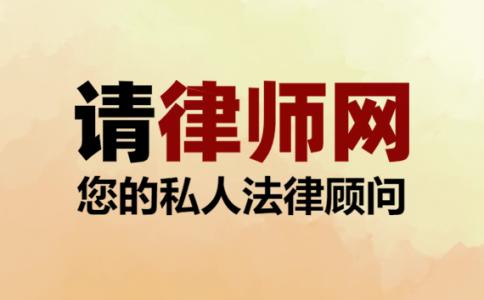 请律师网
您的私人法律顾问